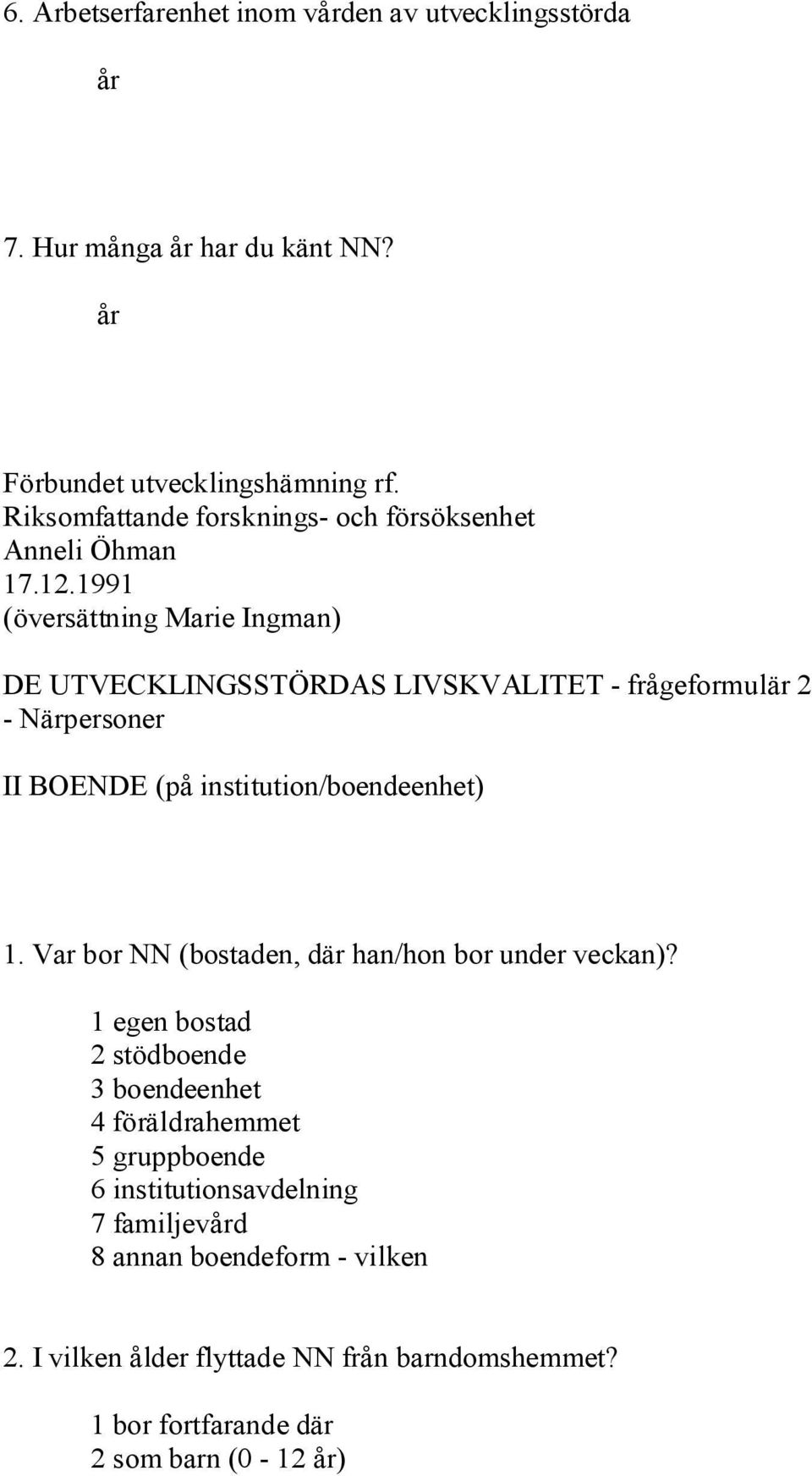 6. Arbetserfarenhet inom vården av utvecklingsstörda

år

7. Hur många år har du känt NN?

år

Förbundet utvecklingshämning rf.
Riksomfattande forsknings- och försöksenhet
Anneli Öhman
17.12.1991
(översättning Marie Ingman)

DE UTVECKLINGSSTÖRDAS LIVSKVALITET - frågeformulär 2 - Närpersoner

II BOENDE (på institution/boendeenhet)

1. Var bor NN (bostaden, där han/hon bor under veckan)?

1 egen bostad
2 stödboende
3 boendeenhet
4 föräldrahemmet
5 gruppboende
6 institutionsavdelning
7 familjevård
8 annan boendeform - vilken

2. I vilken ålder flyttade NN från barndomshemmet?

1 bor fortfarande där
2 som barn (0 - 12 år)